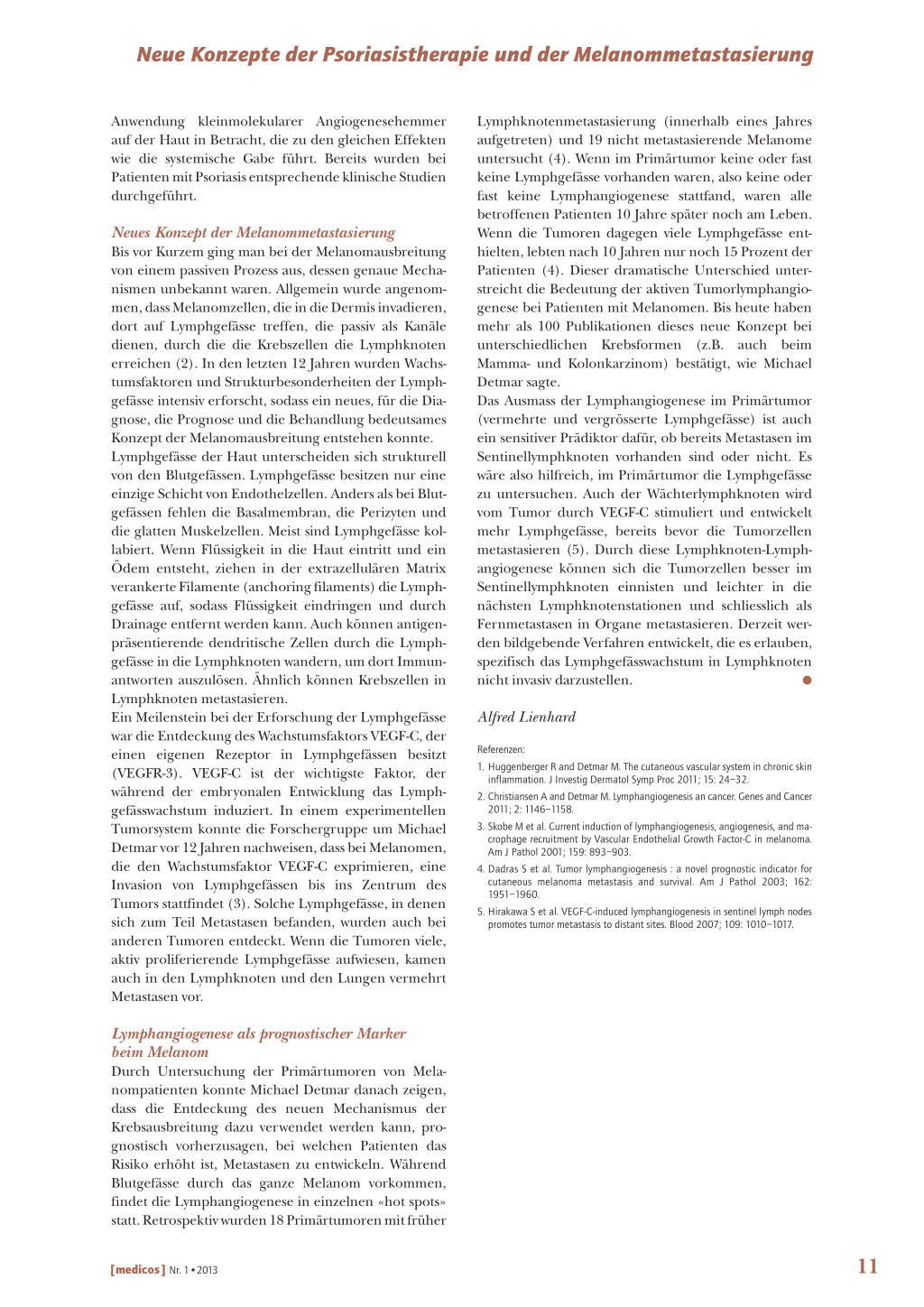 Neue Konzepte der Psoriasistherapie und der Melanommetastasierung

Anwendung kleinmolekularer Angiogenesehemmer auf der Haut in Betracht, die zu den gleichen Effekten wie die systemische Gabe führt. Bereits wurden bei Patienten mit Psoriasis entsprechende klinische Studien durchgeführt.

Neues Konzept der Melanommetastasierung
Bis vor Kurzem ging man bei der Melanomausbreitung von einem passiven Prozess aus, dessen genaue Mechanismen unbekannt waren. Allgemein wurde angenommen, dass Melanomzellen, die in die Dermis invadieren, dort auf Lymphgefässe treffen, die passiv als Kanäle dienen, durch die die Krebszellen die Lymphknoten erreichen (2). In den letzten 12 Jahren wurden Wachstumsfaktoren und Strukturbesonderheiten der Lymphgefässe intensiv erforscht, sodass ein neues, für die Diagnose, die Prognose und die Behandlung bedeutsames Konzept der Melanomausbreitung entstehen konnte.
Lymphgefässe der Haut unterscheiden sich strukturell von den Blutgefässen. Lymphgefässe besitzen nur eine einzige Schicht von Endothelzellen. Anders als bei Blutgefässen fehlen die Basalmembran, die Perizyten und die glatten Muskelzellen. Meist sind Lymphgefässe kollabiert. Wenn Flüssigkeit in die Haut eintritt und ein Ödem entsteht, ziehen in der extrazellulären Matrix verankerte Filamente (anchoring filaments) die Lymphgefässe auf, sodass Flüssigkeit eindringen und durch Drainage entfernt werden kann. Auch können antigenpräsentierende dendritische Zellen durch die Lymphgefässe in die Lymphknoten wandern, um dort Immunantworten auszulösen. Ähnlich können Krebszellen in Lymphknoten metastasieren.
Ein Meilenstein bei der Erforschung der Lymphgefässe war die Entdeckung des Wachstumsfaktors VEGF-C, der einen eigenen Rezeptor in Lymphgefässen besitzt (VEGFR-3). VEGF-C ist der wichtigste Faktor, der während der embryonalen Entwicklung das Lymphgefässwachstum induziert. In einem experimentellen Tumorsystem konnte die Forschergruppe um Michael Detmar vor 12 Jahren nachweisen, dass bei Melanomen, die den Wachstumsfaktor VEGF-C exprimieren, eine Invasion von Lymphgefässen bis ins Zentrum des Tumors stattfindet (3). Solche Lymphgefässe, in denen sich zum Teil Metastasen befanden, wurden auch bei anderen Tumoren entdeckt. Wenn die Tumoren viele, aktiv proliferierende Lymphgefässe aufwiesen, kamen auch in den Lymphknoten und den Lungen vermehrt Metastasen vor.

Lymphangiogenese als prognostischer Marker beim Melanom
Durch Untersuchung der Primärtumoren von Melanompatienten konnte Michael Detmar danach zeigen, dass die Entdeckung des neuen Mechanismus der Krebsausbreitung dazu verwendet werden kann, prognostisch vorherzusagen, bei welchen Patienten das Risiko erhöht ist, Metastasen zu entwickeln. Während Blutgefässe durch das ganze Melanom vorkommen, findet die Lymphangiogenese in einzelnen «hot spots» statt. Retrospektiv wurden 18 Primärtumoren mit früher Lymphknotenmetastasierung (innerhalb eines Jahres aufgetreten) und 19 nicht metastasierende Melanome untersucht (4). Wenn im Primärtumor keine oder fast keine Lymphgefässe vorhanden waren, also keine oder fast keine Lymphangiogenese stattfand, waren alle betroffenen Patienten 10 Jahre später noch am Leben. Wenn die Tumoren dagegen viele Lymphgefässe enthielten, lebten nach 10 Jahren nur noch 15 Prozent der Patienten (4). Dieser dramatische Unterschied unterstreicht die Bedeutung der aktiven Tumorlymphangiogenese bei Patienten mit Melanomen. Bis heute haben mehr als 100 Publikationen dieses neue Konzept bei unterschiedlichen Krebsformen (z.B. auch beim Mamma- und Kolonkarzinom) bestätigt, wie Michael Detmar sagte.
Das Ausmass der Lymphangiogenese im Primärtumor (vermehrte und vergrösserte Lymphgefässe) ist auch ein sensitiver Prädiktor dafür, ob bereits Metastasen im Sentinellymphknoten vorhanden sind oder nicht. Es wäre also hilfreich, im Primärtumor die Lymphgefässe zu untersuchen. Auch der Wächterlymphknoten wird vom Tumor durch VEGF-C stimuliert und entwickelt mehr Lymphgefässe, bereits bevor die Tumorzellen metastasieren (5). Durch diese Lymphknoten-Lymphangiogenese können sich die Tumorzellen besser im Sentinellymphknoten einnisten und leichter in die nächsten Lymphknotenstationen und schliesslich als Fernmetastasen in Organe metastasieren. Derzeit werden bildgebende Verfahren entwickelt, die es erlauben, spezifisch das Lymphgefässwachstum in Lymphknoten nicht invasiv darzustellen.

Alfred Lienhard

Referenzen:
1. Huggenberger R and Detmar M. The cutaneous vascular system in chronic skin inflammation. J Investig Dermatol Symp Proc 2011; 15: 24–32.
2. Christiansen A and Detmar M. Lymphangiogenesis an cancer. Genes and Cancer 2011; 2: 1146–1158.
3. Skobe M et al. Current induction of lymphangiogenesis, angiogenesis, and macrophage recruitment by Vascular Endothelial Growth Factor-C in melanoma. Am J Pathol 2001; 159: 893–903.
4. Dadras S et al. Tumor lymphangiogenesis : a novel prognostic indicator for cutaneous melanoma metastasis and survival. Am J Pathol 2003; 162: 1951–1960.
5. Hirakawa S et al. VEGF-C-induced lymphangiogenesis in sentinel lymph nodes promotes tumor metastasis to distant sites. Blood 2007; 109: 1010–1017.

[medicos] Nr. 1 • 2013
11